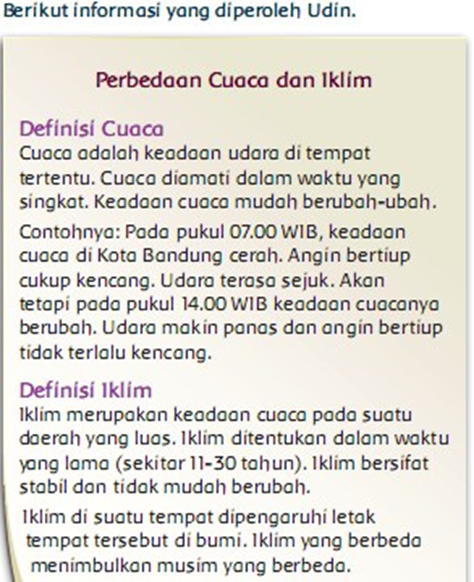 Berikut informasi yang diperoleh Udin.

Perbedaan Cuaca dan Iklim

Definisi Cuaca
Cuaca adalah keadaan udara di tempat tertentu. Cuaca diamati dalam waktu yang singkat. Keadaan cuaca mudah berubah-ubah.

Contohnya: Pada pukul 07.00 WIB, keadaan cuaca di Kota Bandung cerah. Angin bertiup cukup kencang. Udara terasa sejuk. Akan tetapi pada pukul 14.00 WIB keadaan cuacanya berubah. Udara makin panas dan angin bertiup tidak terlalu kencang.

Definisi Iklim
Iklim merupakan keadaan cuaca pada suatu daerah yang luas. Iklim ditentukan dalam waktu yang lama (sekitar 11-30 tahun). Iklim bersifat stabil dan tidak mudah berubah.

Iklim di suatu tempat dipengaruhi letak tempat tersebut di bumi. Iklim yang berbeda menimbulkan musim yang berbeda.